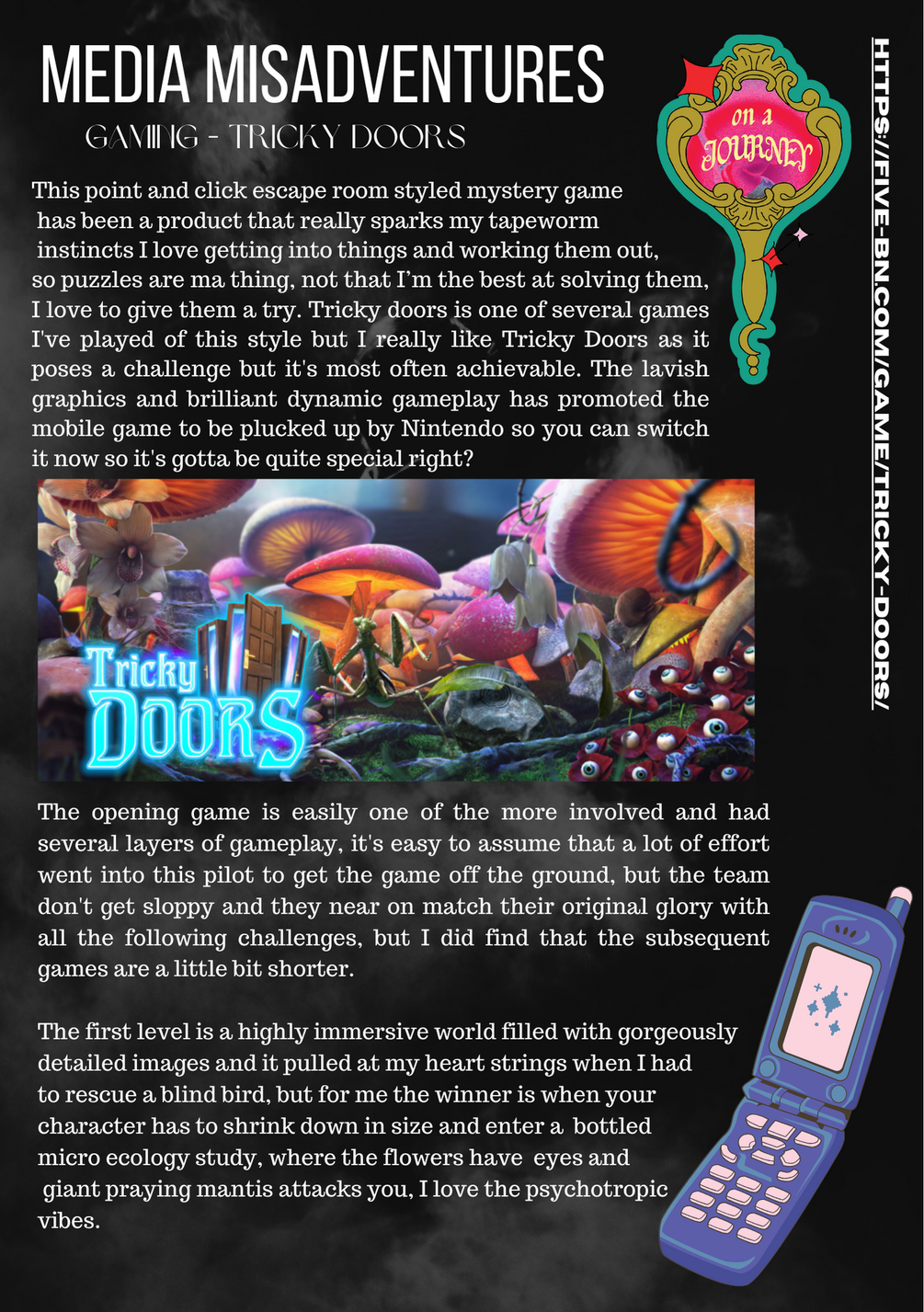 MEDIA MISADVENTURES

GAMING - TRICKY DOORS

on a JOURNEY

This point and click escape room styled mystery game has been a product that really sparks my tapeworm instincts I love getting into things and working them out, so puzzles are ma thing, not that I'm the best at solving them, I love to give them a try. Tricky doors is one of several games I've played of this style but I really like Tricky Doors as it poses a challenge but it's most often achievable. The lavish graphics and brilliant dynamic gameplay has promoted the mobile game to be plucked up by Nintendo so you can switch it now so it's gotta be quite special right?

Tricky DOORS

The opening game is easily one of the more involved and had several layers of gameplay, it's easy to assume that a lot of effort went into this pilot to get the game off the ground, but the team don't get sloppy and they near on match their original glory with all the following challenges, but I did find that the subsequent games are a little bit shorter.

The first level is a highly immersive world filled with gorgeously detailed images and it pulled at my heart strings when I had to rescue a blind bird, but for me the winner is when your character has to shrink down in size and enter a bottled micro ecology study, where the flowers have eyes and giant praying mantis attacks you, I love the psychotropic vibes.

HTTPS://FIVE-BN.COM/GAME/TRICKY-DOORS/